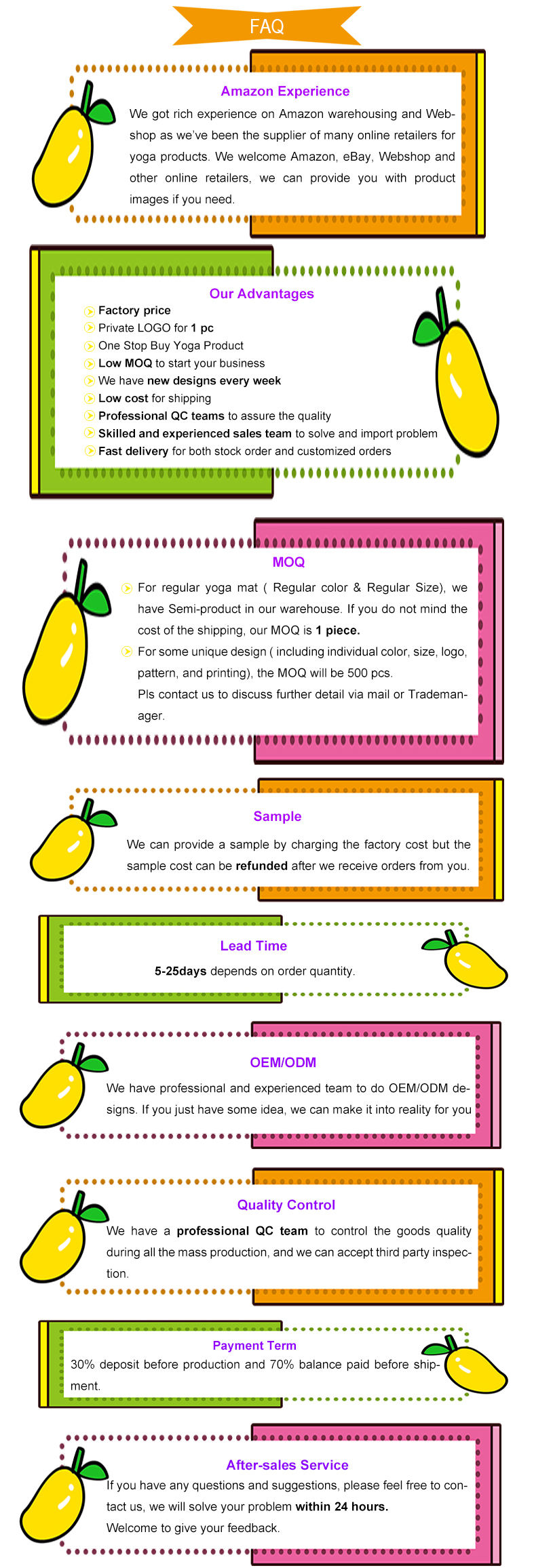 FAQ

Amazon Experience

We got rich experience on Amazon warehousing and Webshop as we've been the supplier of many online retailers for yoga products. We welcome Amazon, eBay, Webshop and other online retailers, we can provide you with product images if you need.

Our Advantages

Factory price
Private LOGO for 1 pc
One Stop Buy Yoga Product
Low MOQ to start your business
We have new designs every week
Low cost for shipping
Professional QC teams to assure the quality
Skilled and experienced sales team to solve and import problem
Fast delivery for both stock order and customized orders

MOQ

For regular yoga mat ( Regular color & Regular Size), we have Semi-product in our warehouse. If you do not mind the cost of the shipping, our MOQ is 1 piece.

For some unique design ( including individual color, size, logo, pattern, and printing), the MOQ will be 500 pcs.

Pls contact us to discuss further detail via mail or Trademanager.

Sample

We can provide a sample by charging the factory cost but the sample cost can be refunded after we receive orders from you.

Lead Time

5-25days depends on order quantity.

OEM/ODM

We have professional and experienced team to do OEM/ODM designs. If you just have some idea, we can make it into reality for you

Quality Control

We have a professional QC team to control the goods quality during all the mass production, and we can accept third party inspection.

Payment Term

30% deposit before production and 70% balance paid before shipment.

After-sales Service

If you have any questions and suggestions, please feel free to contact us, we will solve your problem within 24 hours.

Welcome to give your feedback.